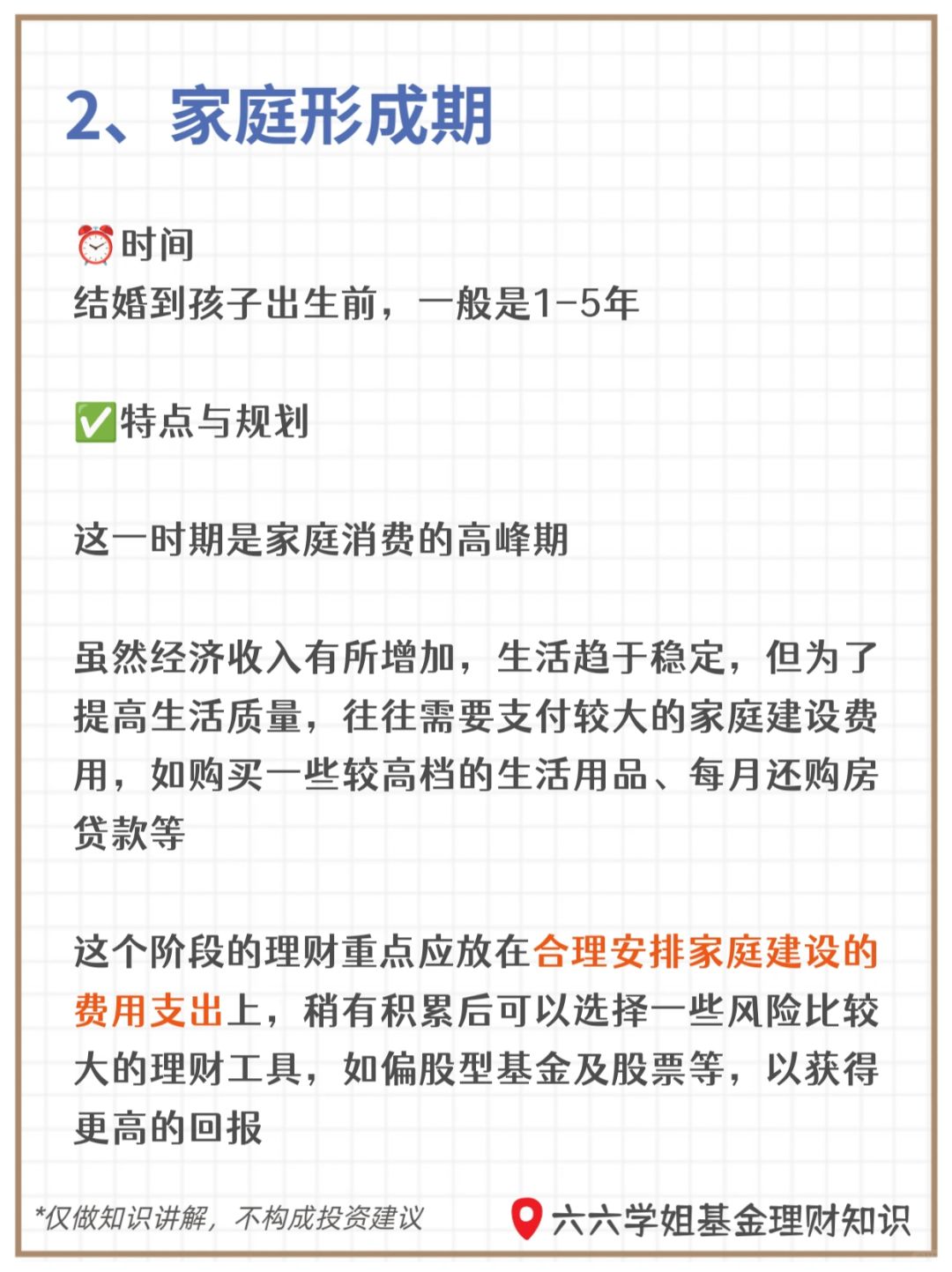 2、家庭形成期

⏰时间
结婚到孩子出生前，一般是1-5年

✅特点与规划

这一时期是家庭消费的高峰期

虽然经济收入有所增加，生活趋于稳定，但为了提高生活质量，往往需要支付较大的家庭建设费用，如购买一些较高档的生活用品、每月还购房贷款等

这个阶段的理财重点应放在合理安排家庭建设的费用支出上，稍有积累后可以选择一些风险比较大的理财工具，如偏股型基金及股票等，以获得更高的回报

*仅做知识讲解，不构成投资建议

六六学姐基金理财知识